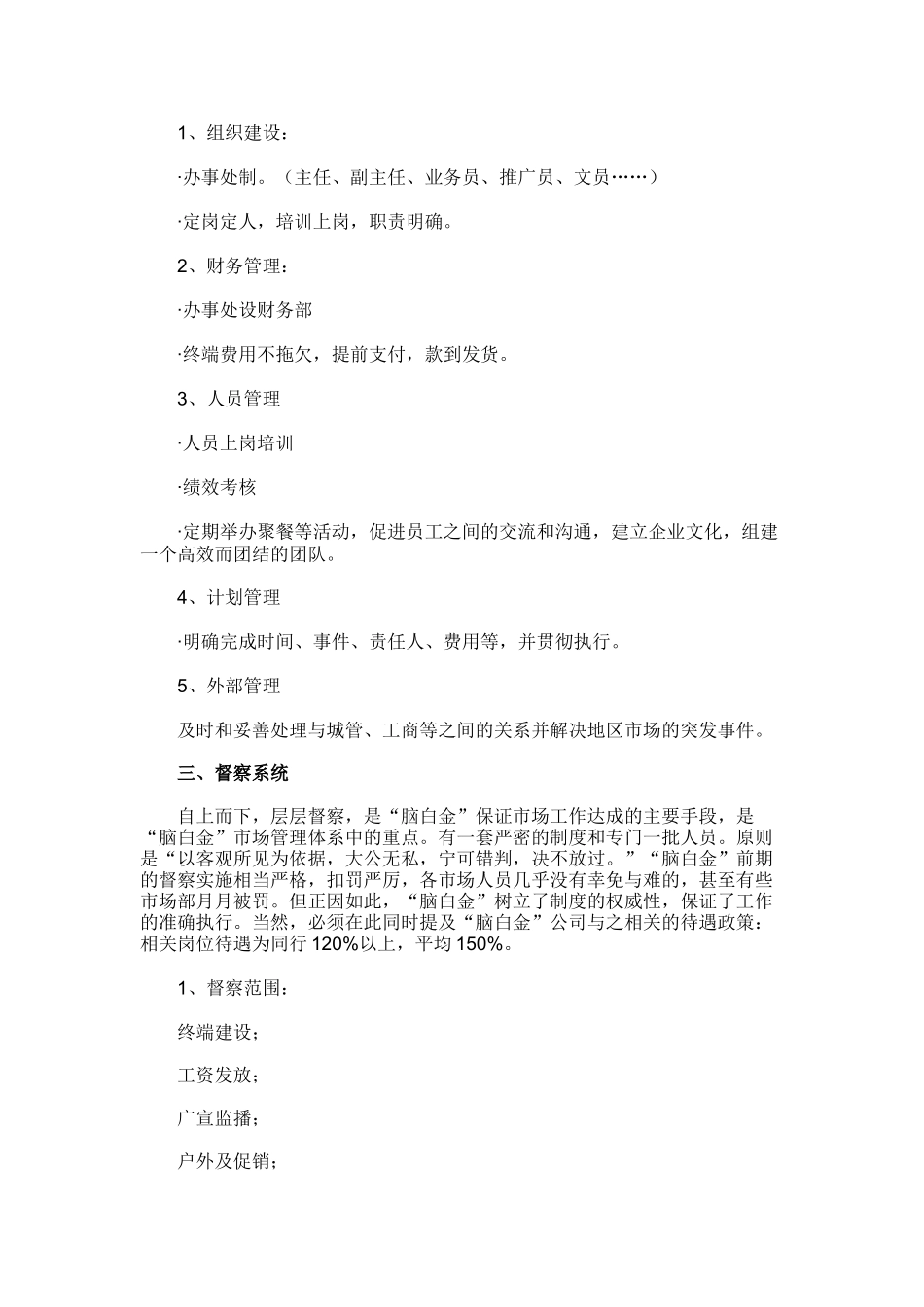 1、组织建设：

·办事处制。（主任、副主任、业务员、推广员、文员……）

·定岗定人，培训上岗，职责明确。

2、财务管理：

·办事处设财务部

·终端费用不拖欠，提前支付，款到发货。

3、人员管理

·人员上岗培训

·绩效考核

·定期举办聚餐等活动，促进员工之间的交流和沟通，建立企业文化，组建一个高效而团结的团队。

4、计划管理

·明确完成时间、事件、责任人、费用等，并贯彻执行。

5、外部管理

及时和妥善处理与城管、工商等之间的关系并解决地区市场的突发事件。

三、督察系统

自上而下，层层督察，是“脑白金”保证市场工作达成的主要手段，是“脑白金”市场管理体系中的重点。有一套严密的制度和专门一批人员。原则是“以客观所见为依据，大公无私，宁可错判，决不放过。”“脑白金”前期的督察实施相当严格，扣罚严厉，各市场人员几乎没有幸免与难的，甚至有些市场部月月被罚。但正因如此，“脑白金”树立了制度的权威性，保证了工作的准确执行。当然，必须在此同时提及“脑白金”公司与之相关的待遇政策：相关岗位待遇为同行 120%以上，平均 150%。

1、督察范围：

终端建设；

工资发放；

广宣监播；

户外及促销；